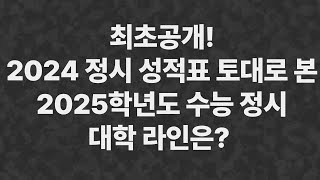 최초공개!
2024 정시 성적표 토대로 본
2025학년도 수능 정시
대학 라인은?